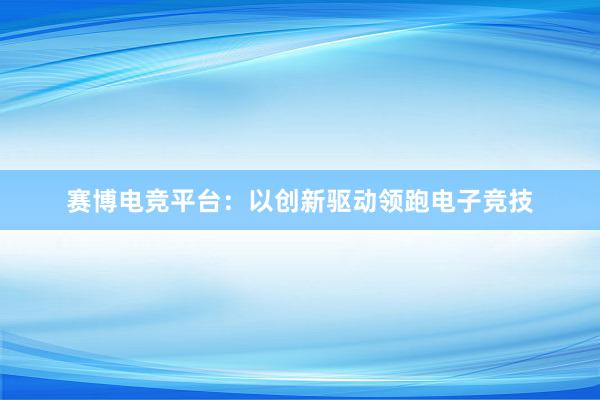 赛博电竞平台：以创新驱动领跑电子竞技